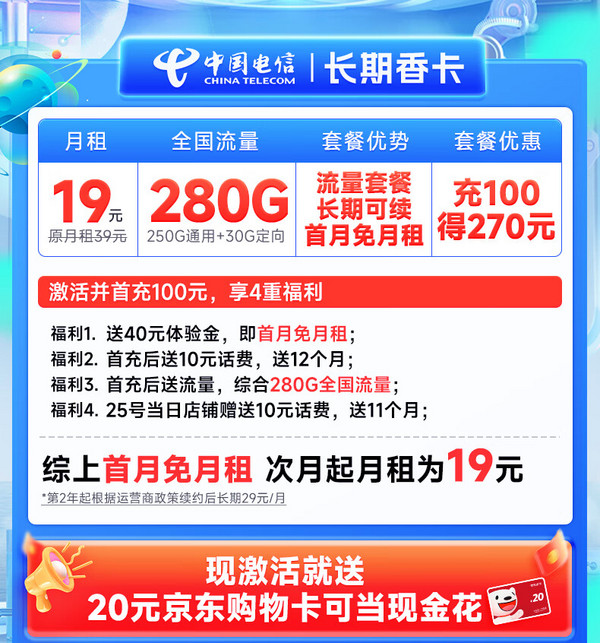 中国电信 CHINA TELECOM | 长期香卡

| 月租 | 全国流量 | 套餐优势 | 套餐优惠 |
|---|---|---|---|
| 19元 原月租39元 | 280G 250G通用+30G定向 | 流量套餐 长期可续 首月免月租 | 充100 得270元 |

激活并首充100元，享4重福利

福利1. 送40元体验金，即首月免月租；
福利2. 首充后送10元话费，送12个月；
福利3. 首充后送流量，综合280G全国流量；
福利4. 25号当日店铺赠送10元话费，送11个月；

综上首月免月租 次月起月租为19元
*第2年起根据运营商政策续约后长期29元/月

现激活就送
20元京东购物卡可当现金花

.20